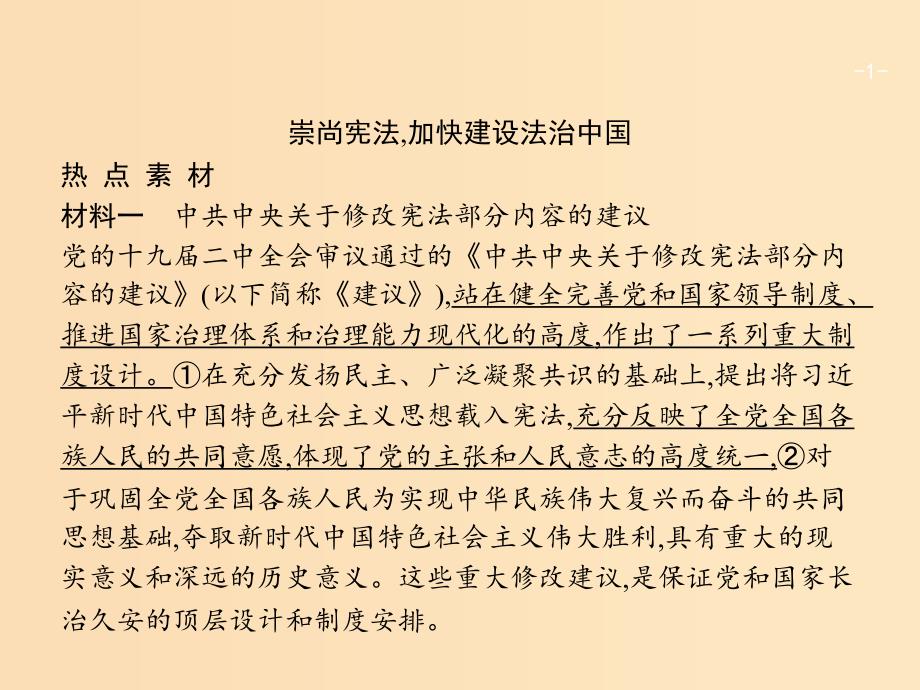 -1-

崇尚宪法,加快建设法治中国

热 点 素 材

材料一　中共中央关于修改宪法部分内容的建议

党的十九届二中全会审议通过的《中共中央关于修改宪法部分内容的建议》(以下简称《建议》),站在健全完善党和国家领导制度、推进国家治理体系和治理能力现代化的高度,作出了一系列重大制度设计。①在充分发扬民主、广泛凝聚共识的基础上,提出将习近平新时代中国特色社会主义思想载入宪法,充分反映了全党全国各族人民的共同意愿,体现了党的主张和人民意志的高度统一,②对于巩固全党全国各族人民为实现中华民族伟大复兴而奋斗的共同思想基础,夺取新时代中国特色社会主义伟大胜利,具有重大的现实意义和深远的历史意义。这些重大修改建议,是保证党和国家长治久安的顶层设计和制度安排。